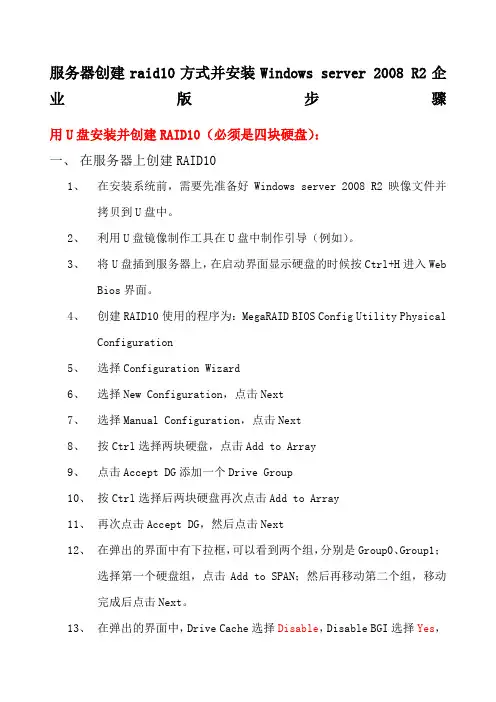 服务器创建 raid10 方式并安装 Windows server 2008 R2 企业版步骤

用 U 盘安装并创建 RAID10（必须是四块硬盘）：

一、 在服务器上创建 RAID10

1、 在安装系统前，需要先准备好 Windows server 2008 R2 映像文件并拷贝到 U 盘中。

2、 利用 U 盘镜像制作工具在 U 盘中制作引导（例如）。

3、 将 U 盘插到服务器上，在启动界面显示硬盘的时候按 Ctrl+H 进入 Web Bios 界面。

4、 创建 RAID10 使用的程序为：MegaRAID BIOS Config Utility Physical Configuration

5、 选择 Configuration Wizard

6、 选择 New Configuration，点击 Next

7、 选择 Manual Configuration，点击 Next

8、 按 Ctrl 选择两块硬盘，点击 Add to Array

9、 点击 Accept DG 添加一个 Drive Group

10、 按 Ctrl 选择后两块硬盘再次点击 Add to Array

11、 再次点击 Accept DG，然后点击 Next

12、 在弹出的界面中有下拉框，可以看到两个组，分别是 Group0、Group1；选择第一个硬盘组，点击 Add to SPAN；然后再移动第二个组，移动完成后点击 Next。

13、 在弹出的界面中，Drive Cache 选择 Disable，Disable BGI 选择 Yes，